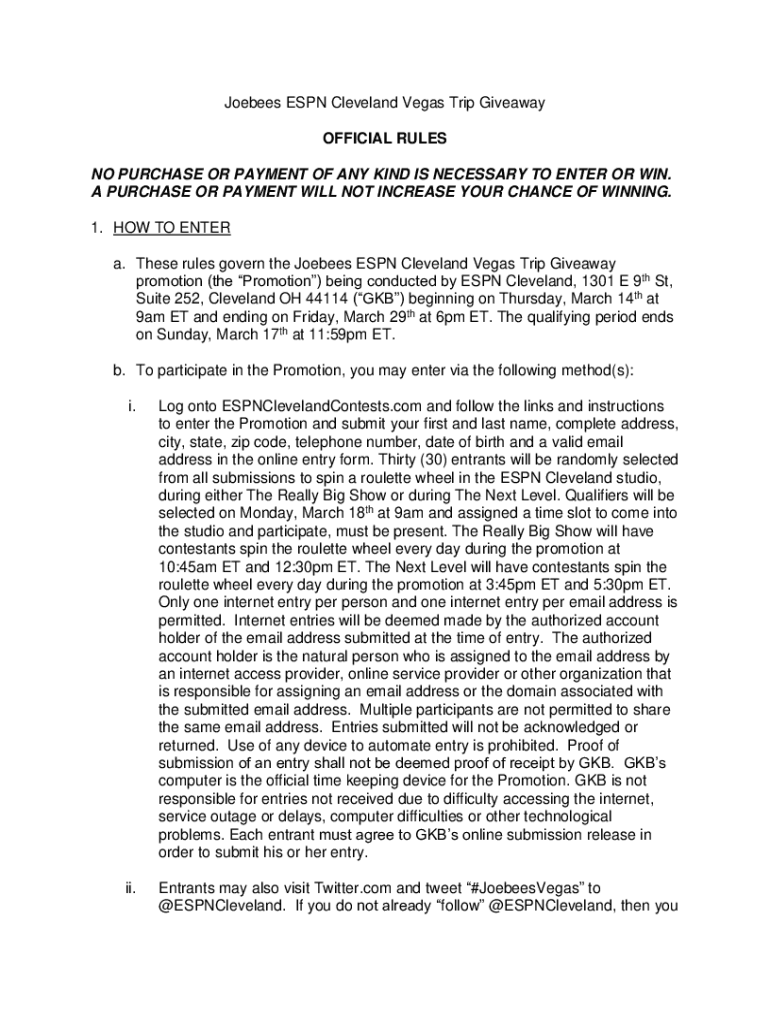 Joebees ESPN Cleveland Vegas Trip Giveaway

OFFICIAL RULES

NO PURCHASE OR PAYMENT OF ANY KIND IS NECESSARY TO ENTER OR WIN. A PURCHASE OR PAYMENT WILL NOT INCREASE YOUR CHANCE OF WINNING.

1. HOW TO ENTER

a. These rules govern the Joebees ESPN Cleveland Vegas Trip Giveaway promotion (the “Promotion”) being conducted by ESPN Cleveland, 1301 E 9$^{th}$ St, Suite 252, Cleveland OH 44114 (“GKB”) beginning on Thursday, March 14$^{th}$ at 9am ET and ending on Friday, March 29$^{th}$ at 6pm ET. The qualifying period ends on Sunday, March 17$^{th}$ at 11:59pm ET.

b. To participate in the Promotion, you may enter via the following method(s):

i. Log onto ESPNClevelandContests.com and follow the links and instructions to enter the Promotion and submit your first and last name, complete address, city, state, zip code, telephone number, date of birth and a valid email address in the online entry form. Thirty (30) entrants will be randomly selected from all submissions to spin a roulette wheel in the ESPN Cleveland studio, during either The Really Big Show or during The Next Level. Qualifiers will be selected on Monday, March 18$^{th}$ at 9am and assigned a time slot to come into the studio and participate, must be present. The Really Big Show will have contestants spin the roulette wheel every day during the promotion at 10:45am ET and 12:30pm ET. The Next Level will have contestants spin the roulette wheel every day during the promotion at 3:45pm ET and 5:30pm ET. Only one internet entry per person and one internet entry per email address is permitted. Internet entries will be deemed made by the authorized account holder of the email address submitted at the time of entry. The authorized account holder is the natural person who is assigned to the email address by an internet access provider, online service provider or other organization that is responsible for assigning an email address or the domain associated with the submitted email address. Multiple participants are not permitted to share the same email address. Entries submitted will not be acknowledged or returned. Use of any device to automate entry is prohibited. Proof of submission of an entry shall not be deemed proof of receipt by GKB. GKB’s computer is the official time keeping device for the Promotion. GKB is not responsible for entries not received due to difficulty accessing the internet, service outage or delays, computer difficulties or other technological problems. Each entrant must agree to GKB’s online submission release in order to submit his or her entry.

ii. Entrants may also visit Twitter.com and tweet “#JoebeesVegas” to @ESPNCleveland. If you do not already “follow” @ESPNCleveland, then you